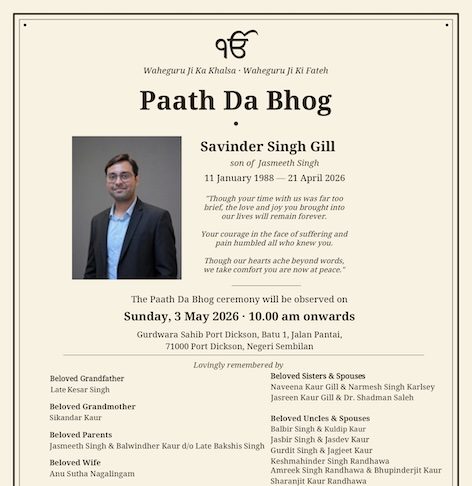 ੴ

Waheguru Ji Ka Khalsa · Waheguru Ji Ki Fateh

Paath Da Bhog

Savinder Singh Gill

son of Jasmeeth Singh

11 January 1988 — 21 April 2026

"Though your time with us was far too brief, the love and joy you brought into our lives will remain forever.

Your courage in the face of suffering and pain humbled all who knew you.

Though our hearts ache beyond words, we take comfort you are now at peace."

The Paath Da Bhog ceremony will be observed on

Sunday, 3 May 2026 · 10.00 am onwards

Gurdwara Sahib Port Dickson, Batu 1, Jalan Pantai, 71000 Port Dickson, Negeri Sembilan

Lovingly remembered by

Beloved Grandfather
Late Kesar Singh

Beloved Grandmother
Sikandar Kaur

Beloved Parents
Jasmeeth Singh & Balwindher Kaur d/o Late Bakshis Singh

Beloved Wife
Anu Sutha Nagalingam

Beloved Sisters & Spouses
Naveena Kaur Gill & Narmesh Singh Karlsey
Jasreen Kaur Gill & Dr. Shadman Saleh

Beloved Uncles & Spouses
Balbir Singh & Kuldip Kaur
Jasbir Singh & Jasdev Kaur
Gurdit Singh & Jagjeet Kaur
Keshmahinder Singh Randhawa
Amreek Singh Randhawa & Bhupinderjit Kaur
Sharanjit Kaur Randhawa